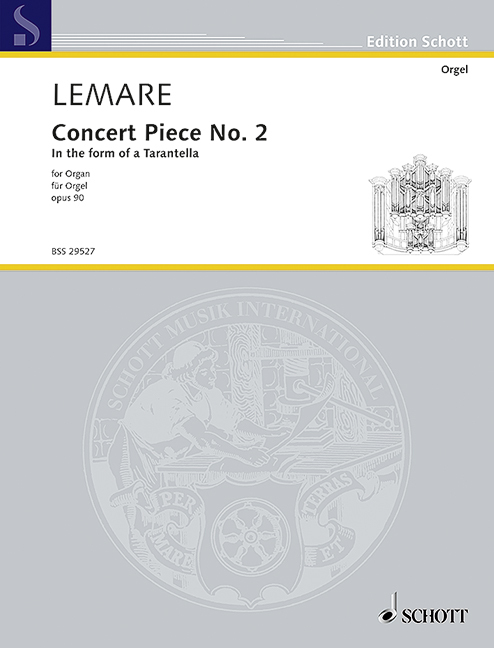 Edition Schott

Orgel

LEMARE

Concert Piece No. 2

In the form of a Tarantella

for Organ
für Orgel
opus 90

BSS 29527

SCHOTT MUSIK INTERNATIONAL

PER MARE ET TERRAS

SCHOTT